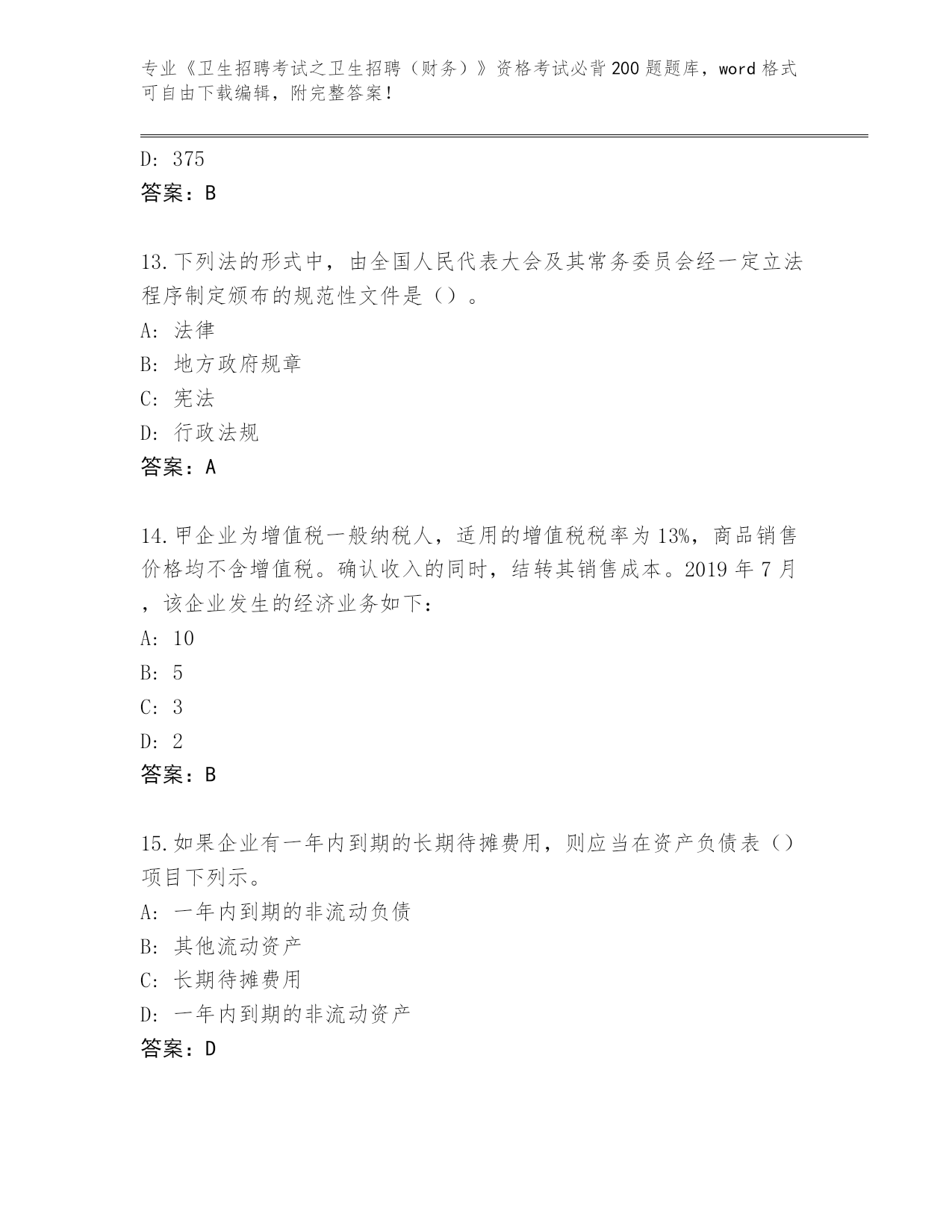 专业《卫生招聘考试之卫生招聘（财务）》资格考试必背200题题库，word格式可自由下载编辑，附完整答案！

D: 375
答案：B

13.下列法的形式中，由全国人民代表大会及其常务委员会经一定立法程序制定颁布的规范性文件是（）。
A: 法律
B: 地方政府规章
C: 宪法
D: 行政法规
答案：A

14.甲企业为增值税一般纳税人，适用的增值税税率为13%，商品销售价格均不含增值税。确认收入的同时，结转其销售成本。2019年7月，该企业发生的经济业务如下：
A: 10
B: 5
C: 3
D: 2
答案：B

15.如果企业有一年内到期的长期待摊费用，则应当在资产负债表（）项目下列示。
A: 一年内到期的非流动负债
B: 其他流动资产
C: 长期待摊费用
D: 一年内到期的非流动资产
答案：D